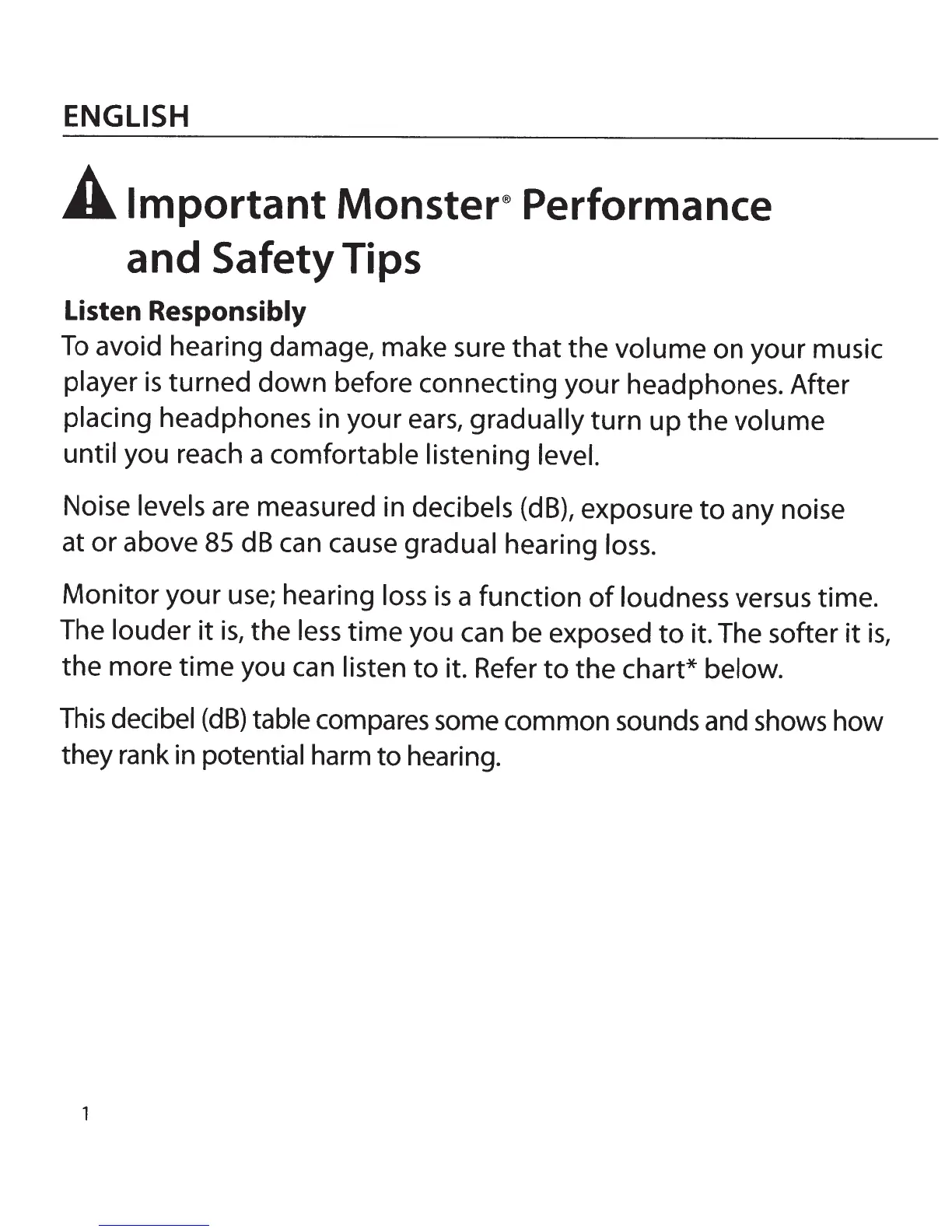 ENGLISH

Important Monster® Performance and Safety Tips

Listen Responsibly

To avoid hearing damage, make sure that the volume on your music player is turned down before connecting your headphones. After placing headphones in your ears, gradually turn up the volume until you reach a comfortable listening level.

Noise levels are measured in decibels (dB), exposure to any noise at or above 85 dB can cause gradual hearing loss.

Monitor your use; hearing loss is a function of loudness versus time. The louder it is, the less time you can be exposed to it. The softer it is, the more time you can listen to it. Refer to the chart* below.

This decibel (dB) table compares some common sounds and shows how they rank in potential harm to hearing.

1